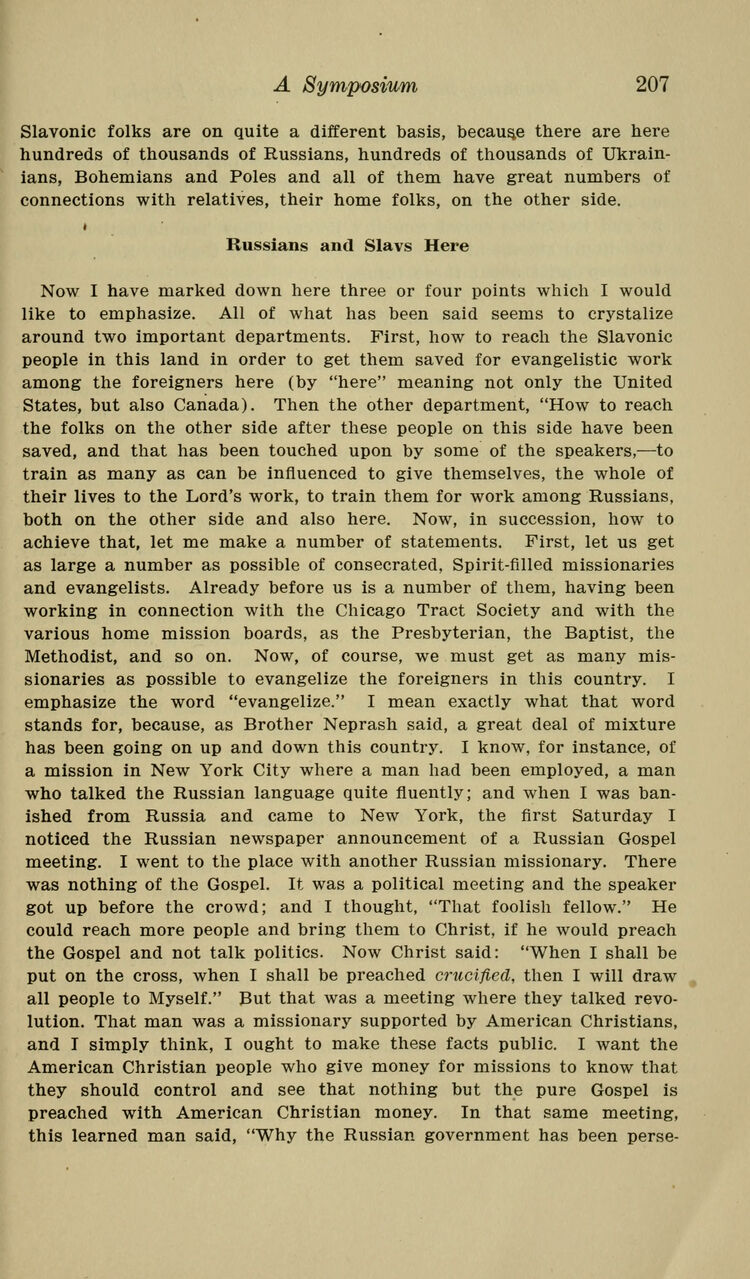 A Symposium 207

Slavonic folks are on quite a different basis, because there are here hundreds of thousands of Russians, hundreds of thousands of Ukrainians, Bohemians and Poles and all of them have great numbers of connections with relatives, their home folks, on the other side.

Russians and Slavs Here

Now I have marked down here three or four points which I would like to emphasize. All of what has been said seems to crystalize around two important departments. First, how to reach the Slavonic people in this land in order to get them saved for evangelistic work among the foreigners here (by "here" meaning not only the United States, but also Canada). Then the other department, "How to reach the folks on the other side after these people on this side have been saved, and that has been touched upon by some of the speakers,—to train as many as can be influenced to give themselves, the whole of their lives to the Lord's work, to train them for work among Russians, both on the other side and also here. Now, in succession, how to achieve that, let me make a number of statements. First, let us get as large a number as possible of consecrated, Spirit-filled missionaries and evangelists. Already before us is a number of them, having been working in connection with the Chicago Tract Society and with the various home mission boards, as the Presbyterian, the Baptist, the Methodist, and so on. Now, of course, we must get as many missionaries as possible to evangelize the foreigners in this country. I emphasize the word "evangelize." I mean exactly what that word stands for, because, as Brother Neprash said, a great deal of mixture has been going on up and down this country. I know, for instance, of a mission in New York City where a man had been employed, a man who talked the Russian language quite fluently; and when I was banished from Russia and came to New York, the first Saturday I noticed the Russian newspaper announcement of a Russian Gospel meeting. I went to the place with another Russian missionary. There was nothing of the Gospel. It was a political meeting and the speaker got up before the crowd; and I thought, "That foolish fellow." He could reach more people and bring them to Christ, if he would preach the Gospel and not talk politics. Now Christ said: "When I shall be put on the cross, when I shall be preached crucified, then I will draw all people to Myself." But that was a meeting where they talked revolution. That man was a missionary supported by American Christians, and I simply think, I ought to make these facts public. I want the American Christian people who give money for missions to know that they should control and see that nothing but the pure Gospel is preached with American Christian money. In that same meeting, this learned man said, "Why the Russian government has been perse-